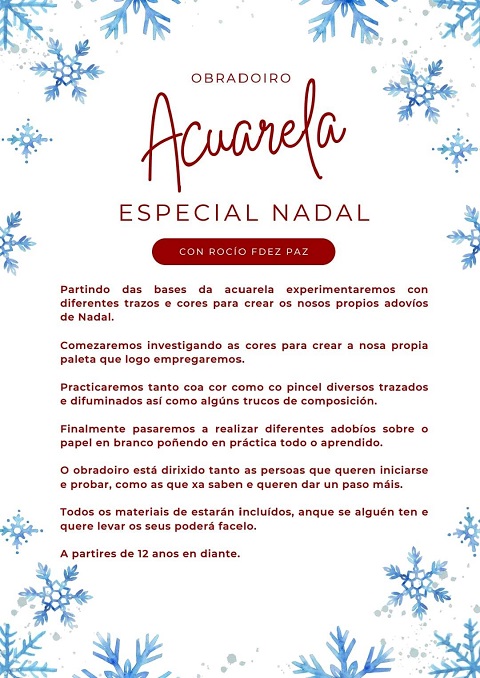 OBRADOIRO

Acuarela

ESPECIAL NADAL

CON ROCÍO FDEZ PAZ

Partindo das bases da acuarela experimentaremos con diferentes trazos e cores para crear os nosos propios adovíos de Nadal.

Comezaremos investigando as cores para crear a nosa propia paleta que logo empregaremos.

Practicaremos tanto coa cor como co pincel diversos trazados e difuminados así como algúns trucos de composición.

Finalmente pasaremos a realizar diferentes adobíos sobre o papel en branco poñendo en práctica todo o aprendido.

O obradoiro está dirixido tanto as persoas que queren iniciarse e probar, como as que xa saben e queren dar un paso máis.

Todos os materiais de estarán incluídos, anque se alguén ten e quere levar os seus poderá facelo.

A partires de 12 anos en diante.